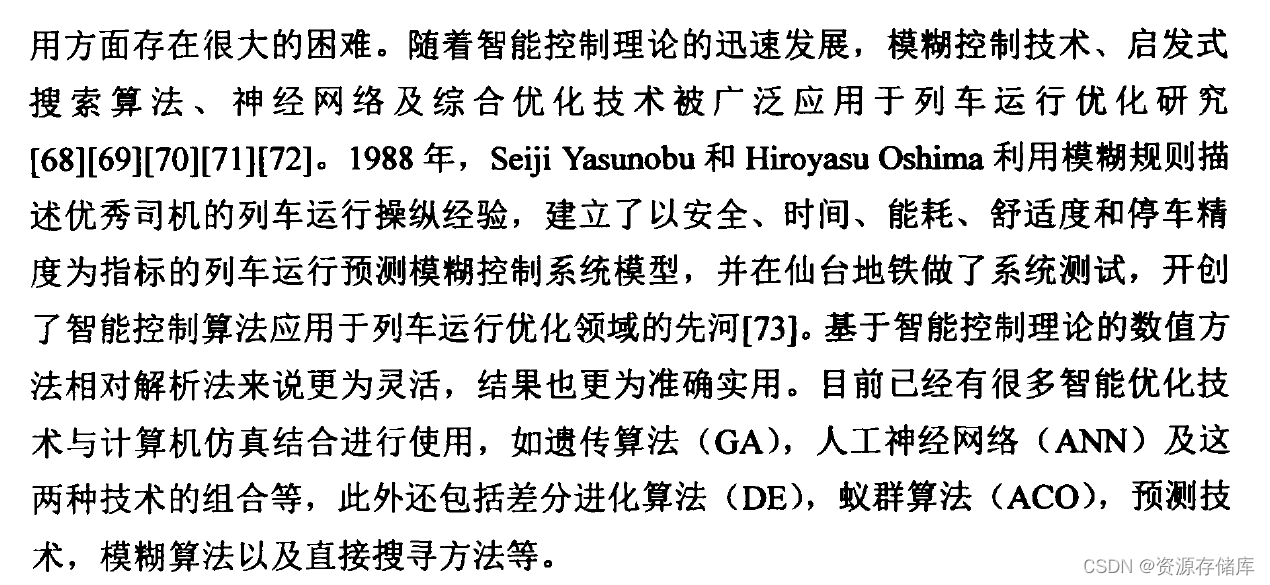 用方面存在很大的困难。随着智能控制理论的迅速发展，模糊控制技术、启发式搜索算法、神经网络及综合优化技术被广泛应用于列车运行优化研究[68][69][70][71][72]。1988年，Seiji Yasunobu和Hiroyasu Oshima利用模糊规则描述优秀司机的列车运行操纵经验，建立了以安全、时间、能耗、舒适度和停车精度为指标的列车运行预测模糊控制系统模型，并在仙台地铁做了系统测试，开创了智能控制算法应用于列车运行优化领域的先河[73]。基于智能控制理论的数值方法相对解析法来说更为灵活，结果也更为准确实用。目前已经有很多智能优化技术与计算机仿真结合进行使用，如遗传算法（GA），人工神经网络（ANN）及这两种技术的组合等，此外还包括差分进化算法（DE），蚁群算法（ACO），预测技术，模糊算法以及直接搜寻方法等。

CSDN @资源存储库